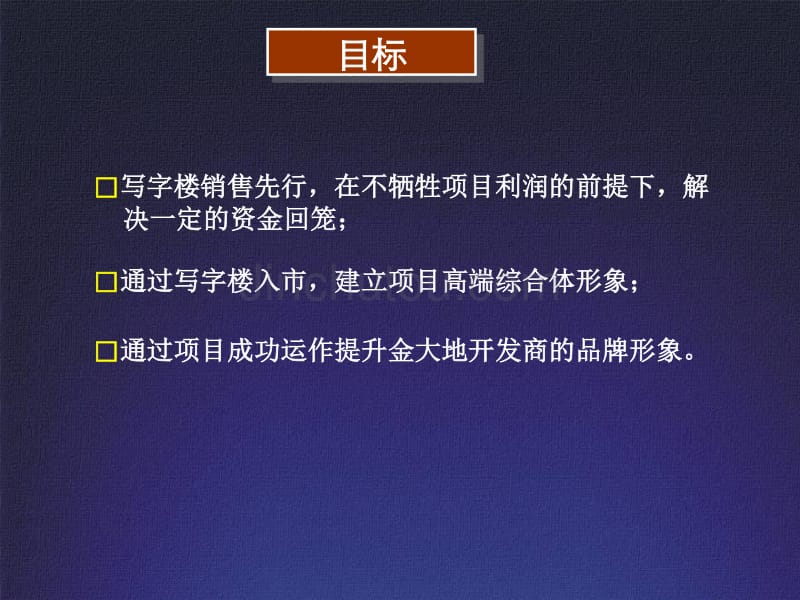 目标

□写字楼销售先行，在不牺牲项目利润的前提下，解决一定的资金回笼；

□通过写字楼入市，建立项目高端综合体形象；

□通过项目成功运作提升金大地开发商的品牌形象。